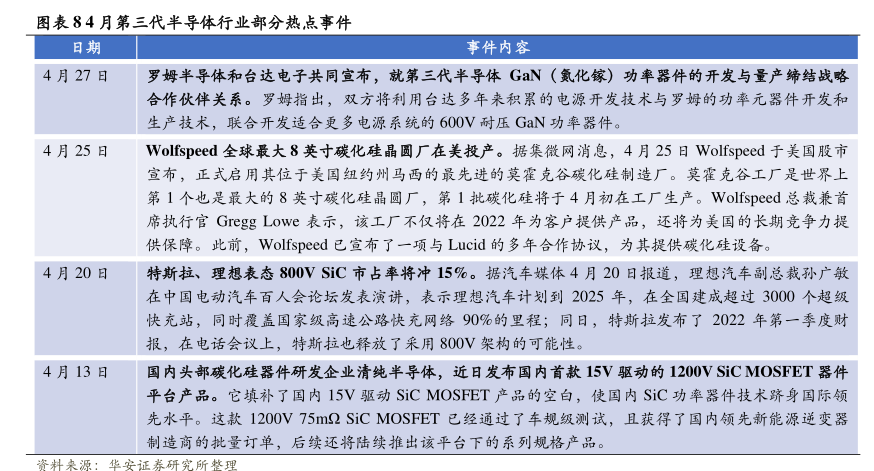 图表84月第三代半导体行业部分热点事件

| 日期 | 事件内容 |
|---|---|
| 4月27日 | 罗姆半导体和台达电子共同宣布，就第三代半导体GaN（氮化镓）功率器件的开发与量产缔结战略合作伙伴关系。罗姆指出，双方将利用台达多年来积累的电源开发技术与罗姆的功率元器件开发和生产技术，联合开发适合更多电源系统的600V耐压GaN功率器件。 |
| 4月25日 | Wolfspeed全球最大8英寸碳化硅晶圆厂在美投产。据集微网消息，4月25日Wolfspeed于美国股市宣布，正式启用其位于美国纽约州马西的最先进的莫霍克谷碳化硅制造厂。莫霍克谷工厂是世界上第1个也是最大的8英寸碳化硅晶圆厂，第1批碳化硅将于4月初在工厂生产。Wolfspeed总裁兼首席执行官Gregg Lowe表示，该工厂不仅将在2022年为客户提供产品，还将为美国的长期竞争力提供保障。此前，Wolfspeed已宣布了一项与Lucid的多年合作协议，为其提供碳化硅设备。 |
| 4月20日 | 特斯拉、理想表态800V SiC市占率将冲15%。据汽车媒体4月20日报道，理想汽车副总裁孙广敏在中国电动汽车百人会论坛发表演讲，表示理想汽车计划到2025年，在全国建成超过3000个超级快充站，同时覆盖国家级高速公路快充网络90%的里程；同日，特斯拉发布了2022年第一季度财报，在电话会议上，特斯拉也释放了采用800V架构的可能性。 |
| 4月13日 | 国内头部碳化硅器件研发企业清纯半导体，近日发布国内首款15V驱动的1200V SiC MOSFET器件平台产品。它填补了国内15V驱动SiC MOSFET产品的空白，使国内SiC功率器件技术跻身国际领先水平。这款1200V 75mΩ SiC MOSFET已经通过了车规级测试，且获得了国内领先新能源逆变器制造商的批量订单，后续还将陆续推出该平台下的系列规格产品。 |

资料来源：华安证券研究所整理